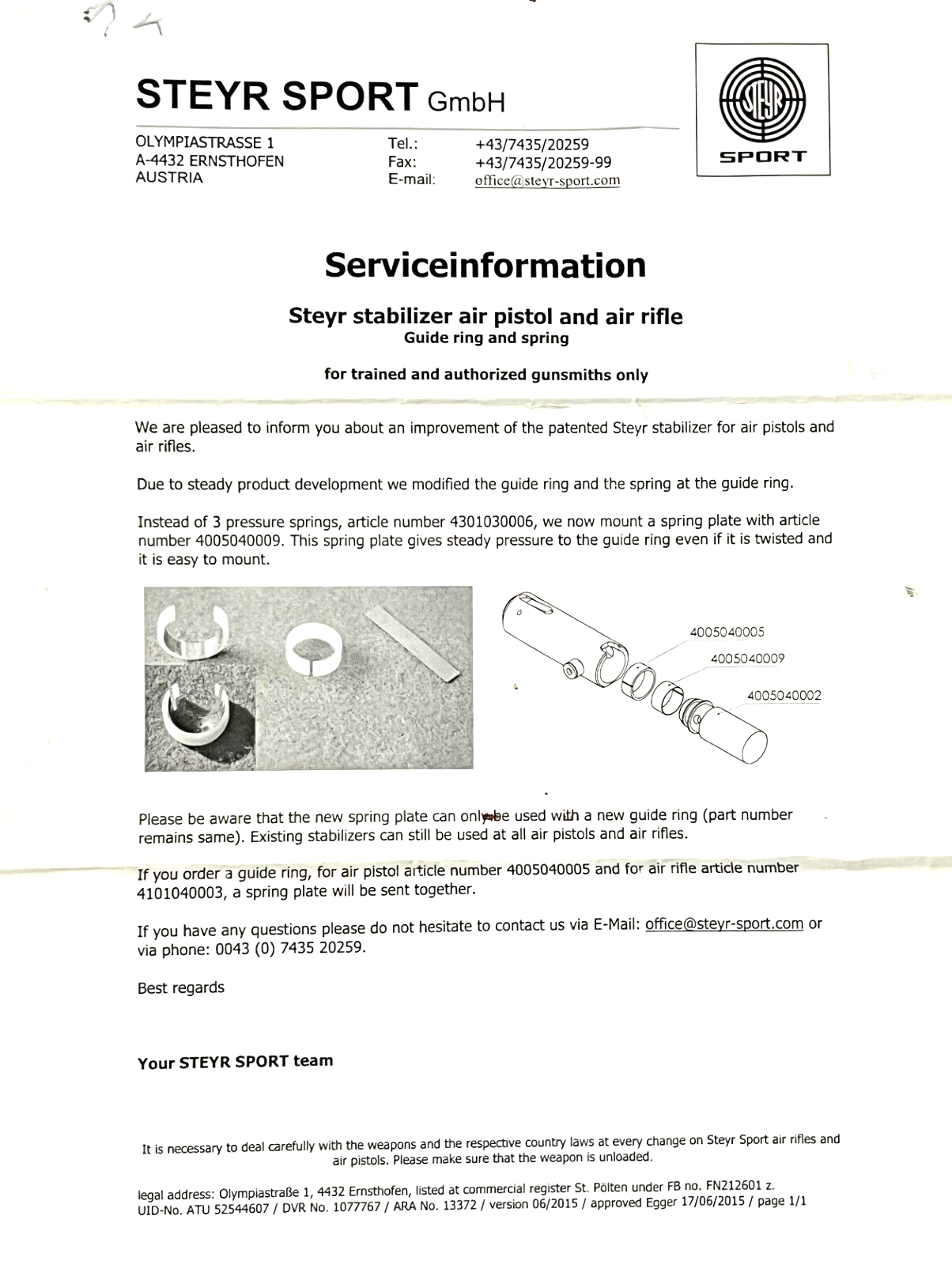 STEYR SPORT GmbH

OLYMPIASTRASSE 1
A-4432 ERNSTHOFEN
AUSTRIA

Tel.: +43/7435/20259
Fax: +43/7435/20259-99
E-mail: office@steyr-sport.com

STEYR
SPORT

Serviceinformation

Steyr stabilizer air pistol and air rifle
Guide ring and spring

for trained and authorized gunsmiths only

We are pleased to inform you about an improvement of the patented Steyr stabilizer for air pistols and air rifles.

Due to steady product development we modified the guide ring and the spring at the guide ring.

Instead of 3 pressure springs, article number 4301030006, we now mount a spring plate with article number 4005040009. This spring plate gives steady pressure to the guide ring even if it is twisted and it is easy to mount.

4005040005
4005040009
4005040002

Please be aware that the new spring plate can only be used with a new guide ring (part number remains same). Existing stabilizers can still be used at all air pistols and air rifles.

If you order a guide ring, for air pistol article number 4005040005 and for air rifle article number 4101040003, a spring plate will be sent together.

If you have any questions please do not hesitate to contact us via E-Mail: office@steyr-sport.com or via phone: 0043 (0) 7435 20259.

Best regards

Your STEYR SPORT team

It is necessary to deal carefully with the weapons and the respective country laws at every change on Steyr Sport air rifles and air pistols. Please make sure that the weapon is unloaded.

legal address: Olympiastraße 1, 4432 Ernsthofen, listed at commercial register St. Pölten under FB no. FN212601 z.
UID-No. ATU 52544607 / DVR No. 1077767 / ARA No. 13372 / version 06/2015 / approved Egger 17/06/2015 / page 1/1